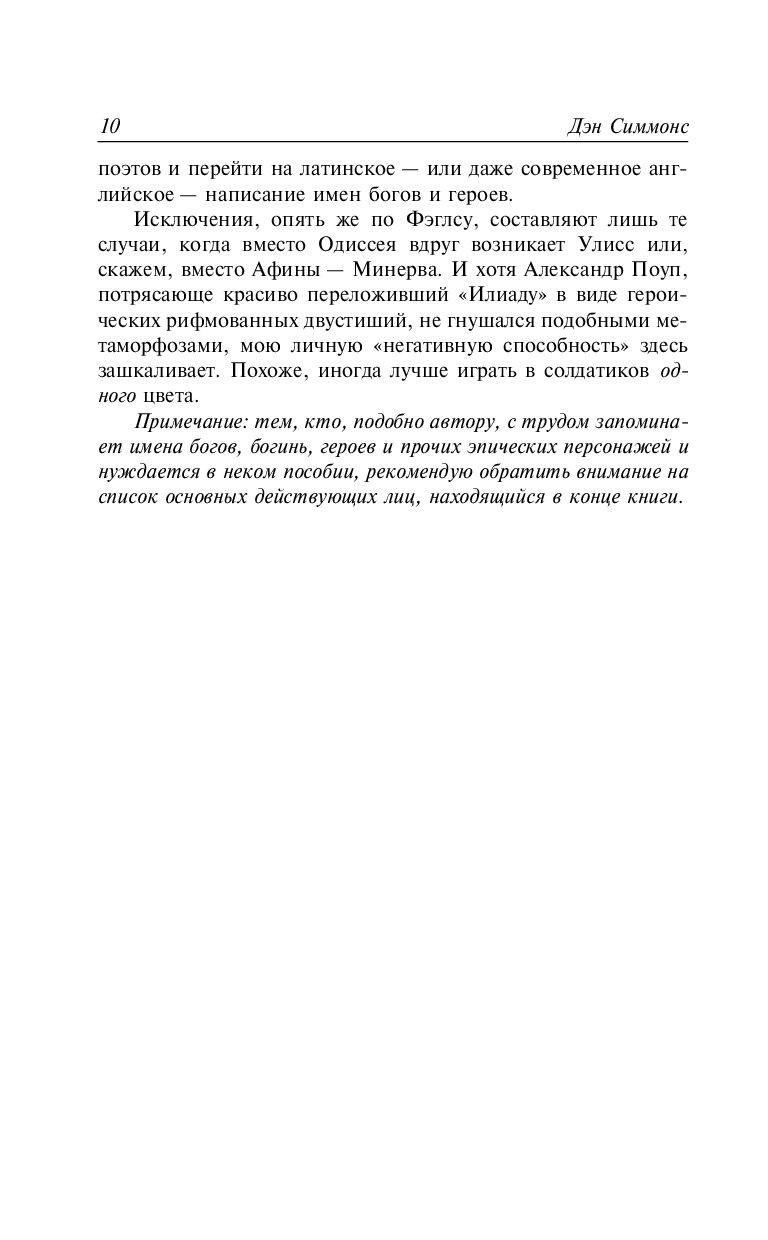 10 Дэн Симмонс

поэтов и перейти на латинское — или даже современное английское — написание имен богов и героев.

Исключения, опять же по Фэглсу, составляют лишь те случаи, когда вместо Одиссея вдруг возникает Улисс или, скажем, вместо Афины — Минерва. И хотя Александр Поуп, потрясающе красиво переложивший «Илиаду» в виде героических рифмованных двустиший, не гнушался подобными метаморфозами, мою личную «негативную способность» здесь зашкаливает. Похоже, иногда лучше играть в солдатиков одного цвета.

Примечание: тем, кто, подобно автору, с трудом запоминает имена богов, богинь, героев и прочих эпических персонажей и нуждается в неком пособии, рекомендую обратить внимание на список основных действующих лиц, находящийся в конце книги.